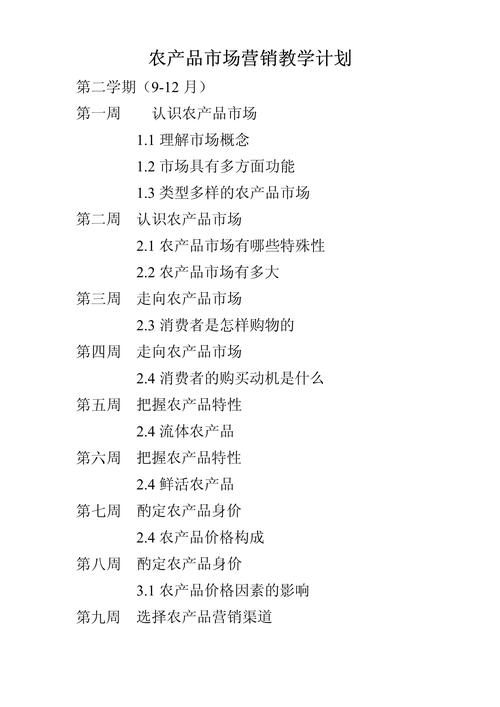 农产品市场营销教学计划

第二学期（9-12 月）

第一周　认识农产品市场

1.1 理解市场概念

1.2 市场具有多方面功能

1.3 类型多样的农产品市场

第二周　认识农产品市场

2.1 农产品市场有哪些特殊性

2.2 农产品市场有多大

第三周　走向农产品市场

2.3 消费者是怎样购物的

第四周　走向农产品市场

2.4 消费者的购买动机是什么

第五周　把握农产品特性

2.4 流体农产品

第六周　把握农产品特性

2.4 鲜活农产品

第七周　酌定农产品身价

2.4 农产品价格构成

第八周　酌定农产品身价

3.1 农产品价格因素的影响

第九周　选择农产品营销渠道